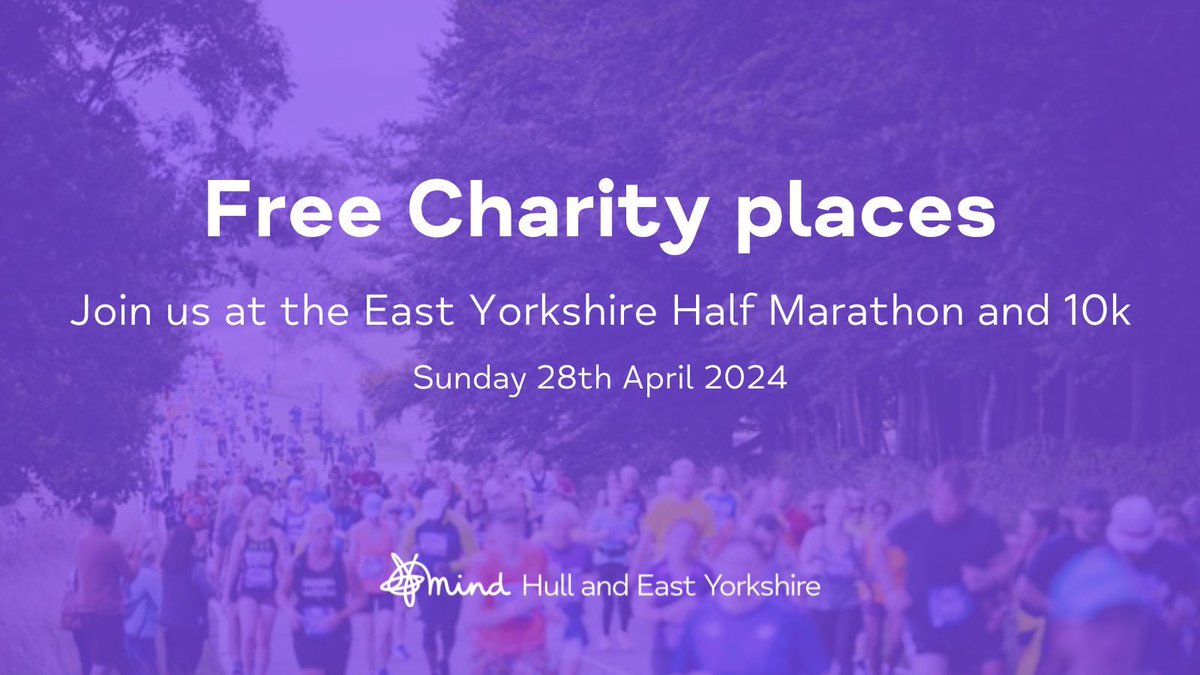 Free Charity places

Join us at the East Yorkshire Half Marathon and 10k

Sunday 28th April 2024

mind Hull and East Yorkshire